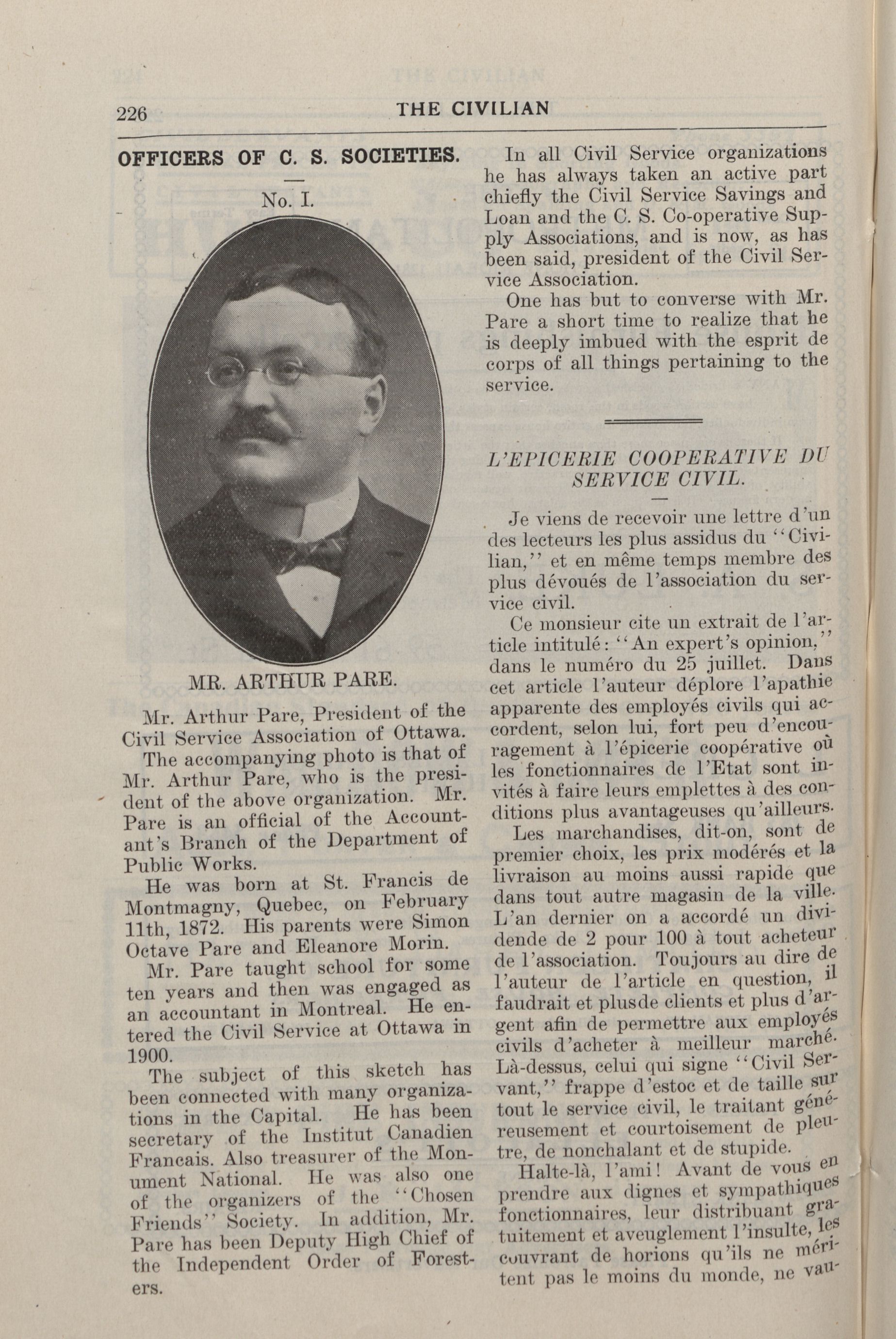 226 THE CIVILIAN

OFFICERS OF C. S. SOCIETIES.

No. I.

MR. ARTHUR PARE.

Mr. Arthur Pare, President of the Civil Service Association of Ottawa.

The accompanying photo is that of Mr. Arthur Pare, who is the president of the above organization. Mr. Pare is an official of the Accountant's Branch of the Department of Public Works.

He was born at St. Francis de Montmagny, Quebec, on February 11th, 1872. His parents were Simon Octave Pare and Eleanore Morin.

Mr. Pare taught school for some ten years and then was engaged as an accountant in Montreal. He entered the Civil Service at Ottawa in 1900.

The subject of this sketch has been connected with many organizations in the Capital. He has been secretary of the Institut Canadien Francais. Also treasurer of the Monument National. He was also one of the organizers of the "Chosen Friends" Society. In addition, Mr. Pare has been Deputy High Chief of the Independent Order of Foresters.

In all Civil Service organizations he has always taken an active part chiefly the Civil Service Savings and Loan and the C. S. Co-operative Supply Associations, and is now, as has been said, president of the Civil Service Association.

One has but to converse with Mr. Pare a short time to realize that he is deeply imbued with the esprit de corps of all things pertaining to the service.

L'EPICERIE COOPERATIVE DU SERVICE CIVIL.

Je viens de recevoir une lettre d'un des lecteurs les plus assidus du "Civilian," et en même temps membre des plus dévoués de l'association du service civil.

Ce monsieur cite un extrait de l'article intitulé: "An expert's opinion," dans le numéro du 25 juillet. Dans cet article l'auteur déplore l'apathie apparente des employés civils qui accordent, selon lui, fort peu d'encouragement à l'épicerie coopérative où les fonctionnaires de l'Etat sont invités à faire leurs emplettes à des conditions plus avantageuses qu'ailleurs.

Les marchandises, dit-on, sont de premier choix, les prix modérés et la livraison au moins aussi rapide que dans tout autre magasin de la ville. L'an dernier on a accordé un dividende de 2 pour 100 à tout acheteur de l'association. Toujours au dire de l'auteur de l'article en question, il faudrait et plusde clients et plus d'argent afin de permettre aux employés civils d'acheter à meilleur marché. Là-dessus, celui qui signe "Civil Servant," frappe d'estoc et de taille sur tout le service civil, le traitant généreusement et courtoisement de pleutre, de nonchalant et de stupide.

Halte-là, l'ami! Avant de vous en prendre aux dignes et sympathiques fonctionnaires, leur distribuant gratuitement et aveuglement l'insulte, les couvrant de horions qu'ils ne méritent pas le moins du monde, ne vau-